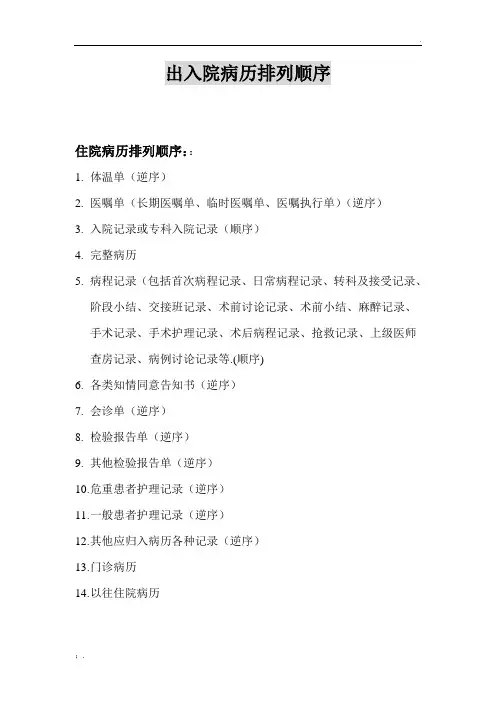 出入院病历排列顺序

住院病历排列顺序：:

1. 体温单（逆序）

2. 医嘱单（长期医嘱单、临时医嘱单、医嘱执行单）（逆序）

3. 入院记录或专科入院记录（顺序）

4. 完整病历

5. 病程记录（包括首次病程记录、日常病程记录、转科及接受记录、阶段小结、交接班记录、术前讨论记录、术前小结、麻醉记录、手术记录、手术护理记录、术后病程记录、抢救记录、上级医师查房记录、病例讨论记录等.(顺序)

6. 各类知情同意告知书（逆序）

7. 会诊单（逆序）

8. 检验报告单（逆序）

9. 其他检验报告单（逆序）

10.危重患者护理记录（逆序）

11.一般患者护理记录（逆序）

12.其他应归入病历各种记录（逆序）

13.门诊病历

14.以往住院病历